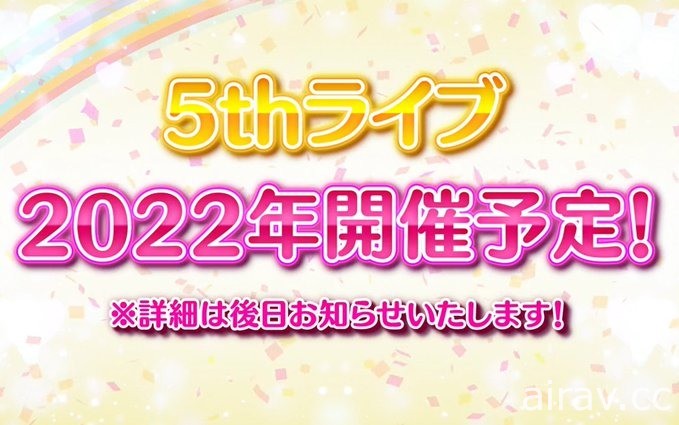 5thライブ

2022年開催予定!

※詳細は後日お知らせいたします!

airav.cc